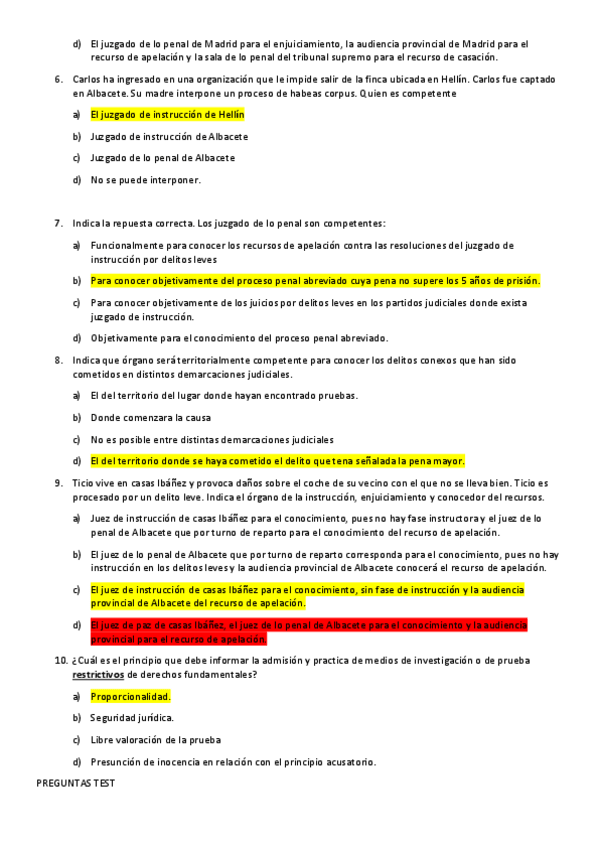 d) El juzgado de lo penal de Madrid para el enjuiciamiento, la audiencia provincial de Madrid para el recurso de apelación y la sala de lo penal del tribunal supremo para el recurso de casación.

6. Carlos ha ingresado en una organización que le impide salir de la finca ubicada en Hellín. Carlos fue captado en Albacete. Su madre interpone un proceso de habeas corpus. Quien es competente

a) El juzgado de instrucción de Hellín

b) Juzgado de instrucción de Albacete

c) Juzgado de lo penal de Albacete

d) No se puede interponer.

7. Indica la repuesta correcta. Los juzgado de lo penal son competentes:

a) Funcionalmente para conocer los recursos de apelación contra las resoluciones del juzgado de instrucción por delitos leves

b) Para conocer objetivamente del proceso penal abreviado cuya pena no supere los 5 años de prisión.

c) Para conocer objetivamente de los juicios por delitos leves en los partidos judiciales donde exista juzgado de instrucción.

d) Objetivamente para el conocimiento del proceso penal abreviado.

8. Indica que órgano será territorialmente competente para conocer los delitos conexos que han sido cometidos en distintos demarcaciones judiciales.

a) El del territorio del lugar donde hayan encontrado pruebas.

b) Donde comenzara la causa

c) No es posible entre distintas demarcaciones judiciales

d) El del territorio donde se haya cometido el delito que tena señalada la pena mayor.

9. Ticio vive en casas Ibáñez y provoca daños sobre el coche de su vecino con el que no se lleva bien. Ticio es procesado por un delito leve. Indica el órgano de la instrucción, enjuiciamiento y conocedor del recursos.

a) Juez de instrucción de casas Ibáñez para el conocimiento, pues no hay fase instructora y el juez de lo penal de Albacete que por turno de reparto para el conocimiento del recurso de apelación.

b) El juez de lo penal de Albacete que por turno de reparto corresponda para el conocimiento, pues no hay instrucción en los delitos leves y la audiencia provincial de Albacete conocerá el recurso de apelación.

c) El juez de instrucción de casas Ibáñez para el conocimiento, sin fase de instrucción y la audiencia provincial de Albacete del recurso de apelación.

d) El juez de paz de casas Ibáñez, el juez de lo penal de Albacete para el conocimiento y la audiencia provincial para el recurso de apelación.

10. ¿Cuál es el principio que debe informar la admisión y practica de medios de investigación o de prueba restrictivos de derechos fundamentales?

a) Proporcionalidad.

b) Seguridad jurídica.

c) Libre valoración de la prueba

d) Presunción de inocencia en relación con el principio acusatorio.

PREGUNTAS TEST